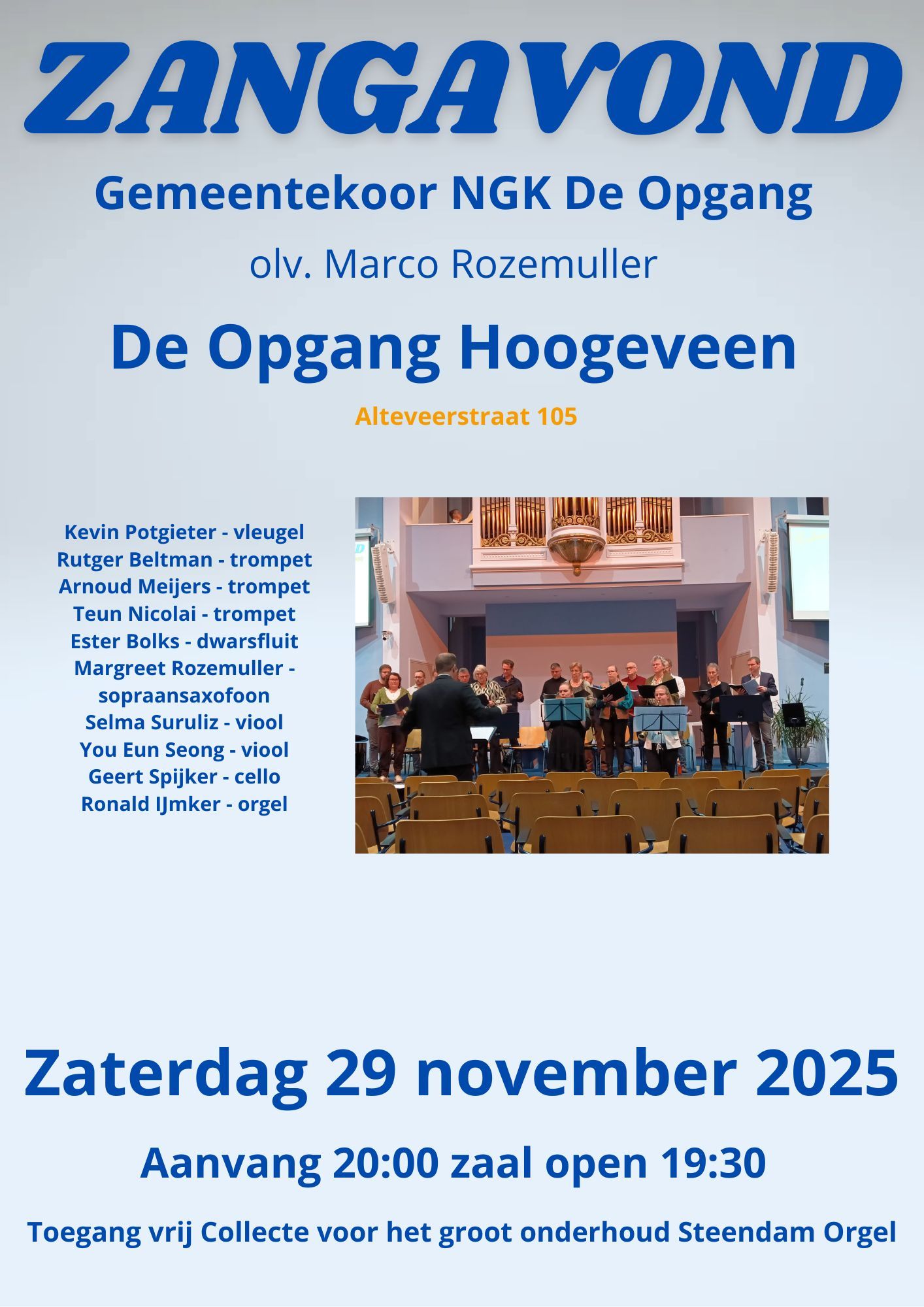 ZANGAVOND

Gemeentekoor NGK De Opgang

olv. Marco Rozemuller

De Opgang Hoogeveen

Alteveerstraat 105

Kevin Potgieter - vleugel
Rutger Beltman - trompet
Arnoud Meijers - trompet
Teun Nicolai - trompet
Ester Bolks - dwarsfluit
Margreet Rozemuller - sopraansaxofoon
Selma Suruliz - viool
You Eun Seong - viool
Geert Spijker - cello
Ronald IJmker - orgel

Zaterdag 29 november 2025

Aanvang 20:00 zaal open 19:30

Toegang vrij Collecte voor het groot onderhoud Steendam Orgel